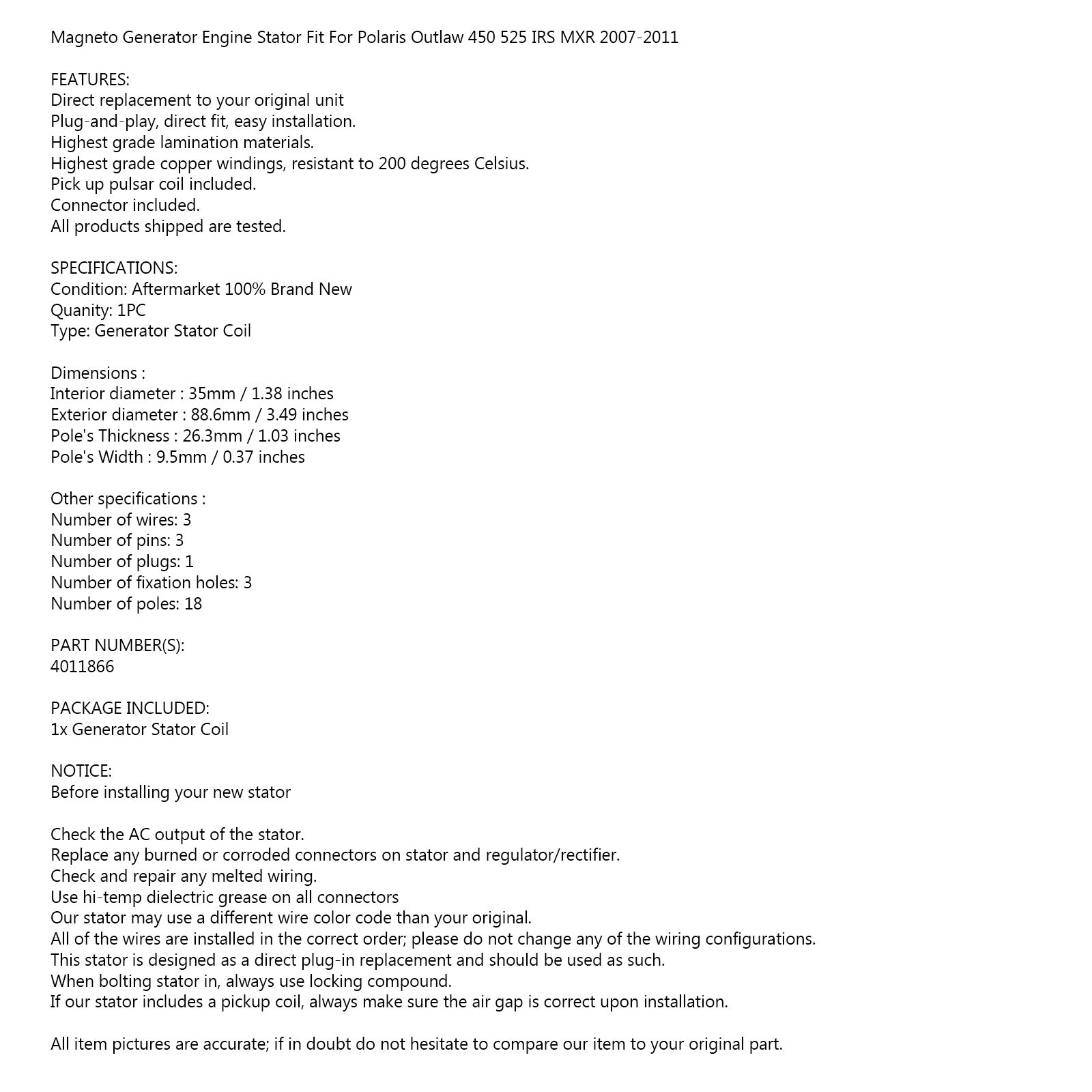 Magneto Generator Engine Stator Fit For Polaris Outlaw 450 525 IRS MXR 2007-2011

FEATURES:
Direct replacement to your original unit
Plug-and-play, direct fit, easy installation.
Highest grade lamination materials.
Highest grade copper windings, resistant to 200 degrees Celsius.
Pick up pulsar coil included.
Connector included.
All products shipped are tested.

SPECIFICATIONS:
Condition: Aftermarket 100% Brand New
Quanity: 1PC
Type: Generator Stator Coil

Dimensions :
Interior diameter : 35mm / 1.38 inches
Exterior diameter : 88.6mm / 3.49 inches
Pole's Thickness : 26.3mm / 1.03 inches
Pole's Width : 9.5mm / 0.37 inches

Other specifications :
Number of wires: 3
Number of pins: 3
Number of plugs: 1
Number of fixation holes: 3
Number of poles: 18

PART NUMBER(S):
4011866

PACKAGE INCLUDED:
1x Generator Stator Coil

NOTICE:
Before installing your new stator

Check the AC output of the stator.
Replace any burned or corroded connectors on stator and regulator/rectifier.
Check and repair any melted wiring.
Use hi-temp dielectric grease on all connectors
Our stator may use a different wire color code than your original.
All of the wires are installed in the correct order; please do not change any of the wiring configurations.
This stator is designed as a direct plug-in replacement and should be used as such.
When bolting stator in, always use locking compound.
If our stator includes a pickup coil, always make sure the air gap is correct upon installation.

All item pictures are accurate; if in doubt do not hesitate to compare our item to your original part.